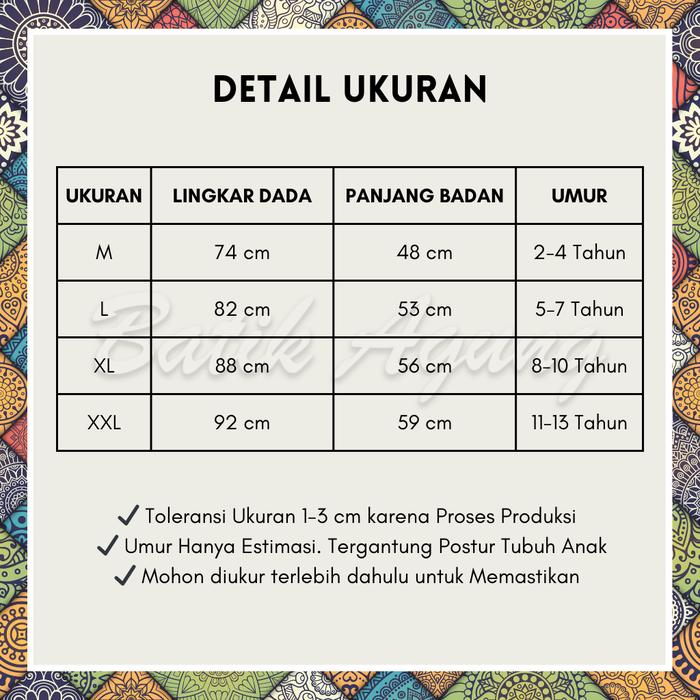 DETAIL UKURAN

| UKURAN | LINGKAR DADA | PANJANG BADAN | UMUR |
|---|---|---|---|
| M | 74 cm | 48 cm | 2-4 Tahun |
| L | 82 cm | 53 cm | 5-7 Tahun |
| XL | 88 cm | 56 cm | 8-10 Tahun |
| XXL | 92 cm | 59 cm | 11-13 Tahun |

Batik Agung

✓ Toleransi Ukuran 1-3 cm karena Proses Produksi
✓ Umur Hanya Estimasi. Tergantung Postur Tubuh Anak
✓ Mohon diukur terlebih dahulu untuk Memastikan